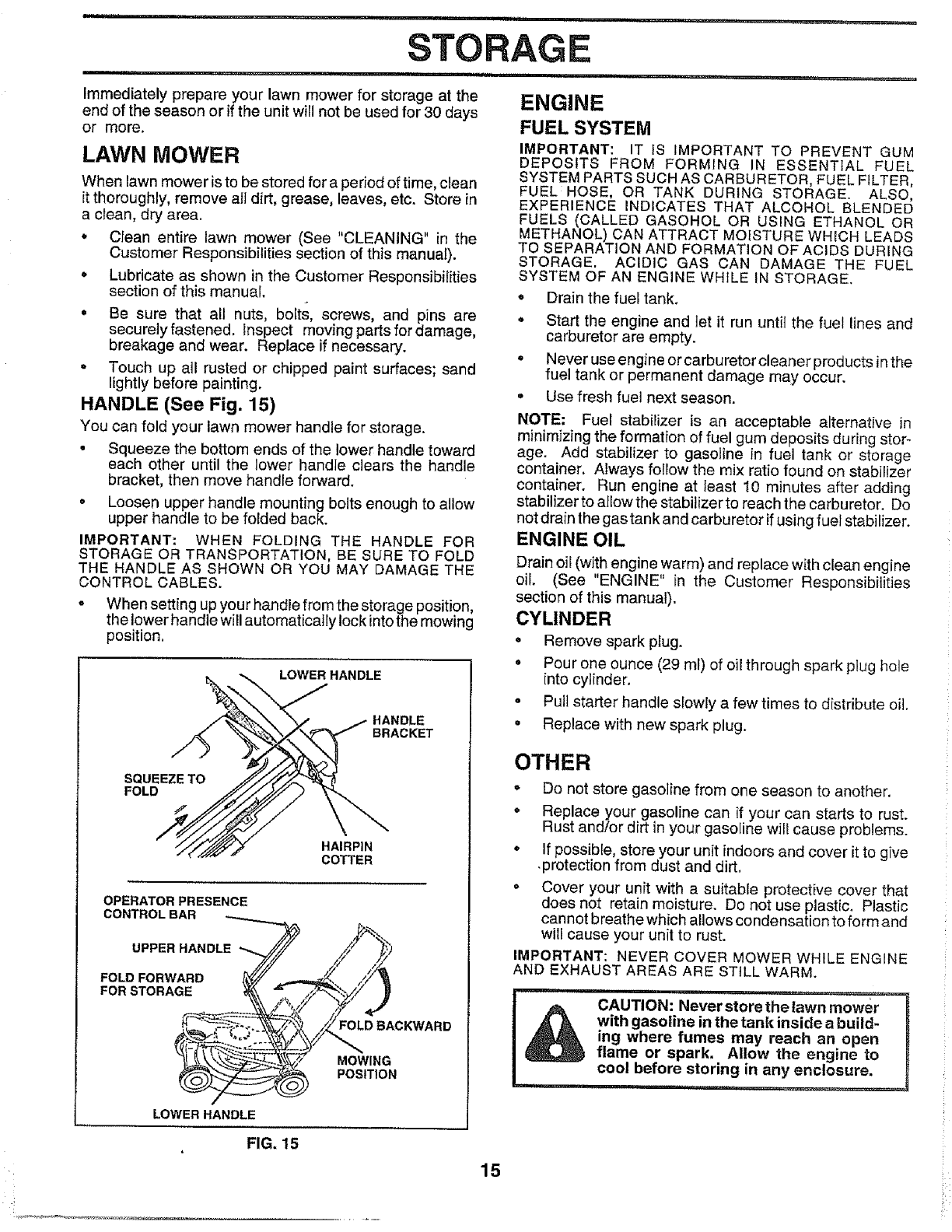 STORAGE

Immediately prepare your lawn mower for storage at the end of the season or if the unit will not be used for 30 days or more.

LAWN MOWER

When lawn mower is to be stored for a period of time, clean it thoroughly, remove all dirt, grease, leaves, etc. Store in a clean, dry area.

• Clean entire lawn mower (See "CLEANING" in the Customer Responsibilities section of this manual).
• Lubricate as shown in the Customer Responsibilities section of this manual.
• Be sure that all nuts, bolts, screws, and pins are securely fastened. Inspect moving parts for damage, breakage and wear. Replace if necessary.
• Touch up all rusted or chipped paint surfaces; sand lightly before painting.

HANDLE (See Fig. 15)

You can fold your lawn mower handle for storage.

• Squeeze the bottom ends of the lower handle toward each other until the lower handle clears the handle bracket, then move handle forward.
• Loosen upper handle mounting bolts enough to allow upper handle to be folded back.

IMPORTANT: WHEN FOLDING THE HANDLE FOR STORAGE OR TRANSPORTATION, BE SURE TO FOLD THE HANDLE AS SHOWN OR YOU MAY DAMAGE THE CONTROL CABLES.

• When setting up your handle from the storage position, the lower handle will automatically lock into the mowing position.

LOWER HANDLE
HANDLE BRACKET
SQUEEZE TO FOLD
HAIRPIN COTTER
OPERATOR PRESENCE CONTROL BAR
UPPER HANDLE
FOLD FORWARD FOR STORAGE
FOLD BACKWARD
MOWING POSITION
LOWER HANDLE

FIG. 15

ENGINE

FUEL SYSTEM

IMPORTANT: IT IS IMPORTANT TO PREVENT GUM DEPOSITS FROM FORMING IN ESSENTIAL FUEL SYSTEM PARTS SUCH AS CARBURETOR, FUEL FILTER, FUEL HOSE, OR TANK DURING STORAGE. ALSO, EXPERIENCE INDICATES THAT ALCOHOL BLENDED FUELS (CALLED GASOHOL OR USING ETHANOL OR METHANOL) CAN ATTRACT MOISTURE WHICH LEADS TO SEPARATION AND FORMATION OF ACIDS DURING STORAGE. ACIDIC GAS CAN DAMAGE THE FUEL SYSTEM OF AN ENGINE WHILE IN STORAGE.

• Drain the fuel tank.
• Start the engine and let it run until the fuel lines and carburetor are empty.
• Never use engine or carburetor cleaner products in the fuel tank or permanent damage may occur.
• Use fresh fuel next season.

NOTE: Fuel stabilizer is an acceptable alternative in minimizing the formation of fuel gum deposits during storage. Add stabilizer to gasoline in fuel tank or storage container. Always follow the mix ratio found on stabilizer container. Run engine at least 10 minutes after adding stabilizer to allow the stabilizer to reach the carburetor. Do not drain the gas tank and carburetor if using fuel stabilizer.

ENGINE OIL

Drain oil (with engine warm) and replace with clean engine oil. (See "ENGINE" in the Customer Responsibilities section of this manual).

CYLINDER

• Remove spark plug.
• Pour one ounce (29 ml) of oil through spark plug hole into cylinder.
• Pull starter handle slowly a few times to distribute oil.
• Replace with new spark plug.

OTHER

• Do not store gasoline from one season to another.
• Replace your gasoline can if your can starts to rust. Rust and/or dirt in your gasoline will cause problems.
• If possible, store your unit indoors and cover it to give protection from dust and dirt.
• Cover your unit with a suitable protective cover that does not retain moisture. Do not use plastic. Plastic cannot breathe which allows condensation to form and will cause your unit to rust.

IMPORTANT: NEVER COVER MOWER WHILE ENGINE AND EXHAUST AREAS ARE STILL WARM.

CAUTION: Never store the lawn mower with gasoline in the tank inside a building where fumes may reach an open flame or spark. Allow the engine to cool before storing in any enclosure.

15